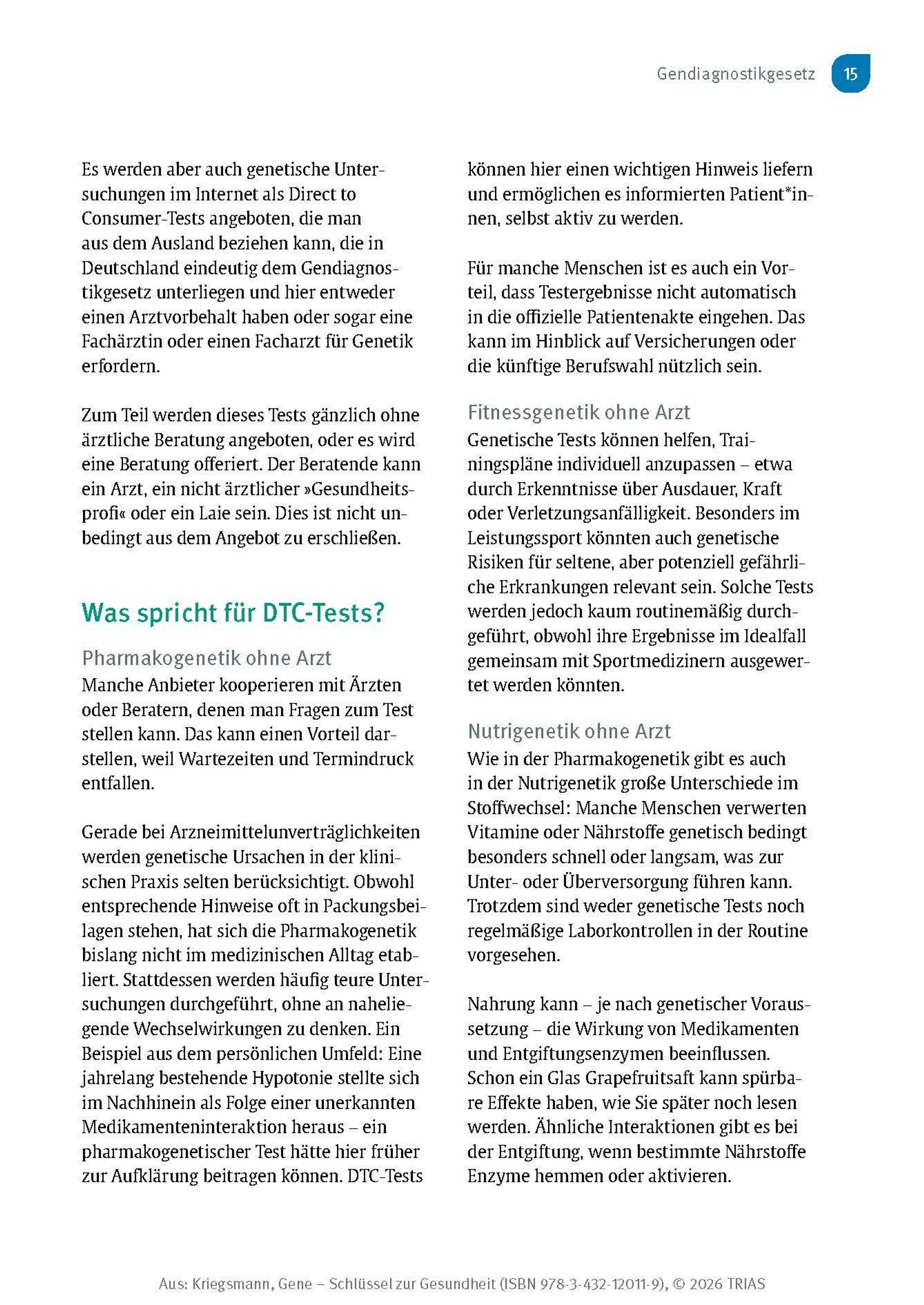 Gendiagnostikgesetz 15

Es werden aber auch genetische Untersuchungen im Internet als Direct to Consumer-Tests angeboten, die man aus dem Ausland beziehen kann, die in Deutschland eindeutig dem Gendiagnostikgesetz unterliegen und hier entweder einen Arztvorbehalt haben oder sogar eine Fachärztin oder einen Facharzt für Genetik erfordern.

Zum Teil werden dieses Tests gänzlich ohne ärztliche Beratung angeboten, oder es wird eine Beratung offeriert. Der Beratende kann ein Arzt, ein nicht ärztlicher »Gesundheitsprofi« oder ein Laie sein. Dies ist nicht unbedingt aus dem Angebot zu erschließen.

Was spricht für DTC-Tests?

Pharmakogenetik ohne Arzt
Manche Anbieter kooperieren mit Ärzten oder Beratern, denen man Fragen zum Test stellen kann. Das kann einen Vorteil darstellen, weil Wartezeiten und Termindruck entfallen.

Gerade bei Arzneimittelunverträglichkeiten werden genetische Ursachen in der klinischen Praxis selten berücksichtigt. Obwohl entsprechende Hinweise oft in Packungsbeilagen stehen, hat sich die Pharmakogenetik bislang nicht im medizinischen Alltag etabliert. Stattdessen werden häufig teure Untersuchungen durchgeführt, ohne an naheliegende Wechselwirkungen zu denken. Ein Beispiel aus dem persönlichen Umfeld: Eine jahrelang bestehende Hypotonie stellte sich im Nachhinein als Folge einer unerkannten Medikamenteninteraktion heraus – ein pharmakogenetischer Test hätte hier früher zur Aufklärung beitragen können. DTC-Tests können hier einen wichtigen Hinweis liefern und ermöglichen es informierten Patient*innen, selbst aktiv zu werden.

Für manche Menschen ist es auch ein Vorteil, dass Testergebnisse nicht automatisch in die offizielle Patientenakte eingehen. Das kann im Hinblick auf Versicherungen oder die künftige Berufswahl nützlich sein.

Fitnessgenetik ohne Arzt
Genetische Tests können helfen, Trainingspläne individuell anzupassen – etwa durch Erkenntnisse über Ausdauer, Kraft oder Verletzungsanfälligkeit. Besonders im Leistungssport könnten auch genetische Risiken für seltene, aber potenziell gefährliche Erkrankungen relevant sein. Solche Tests werden jedoch kaum routinemäßig durchgeführt, obwohl ihre Ergebnisse im Idealfall gemeinsam mit Sportmedizinern ausgewertet werden könnten.

Nutrigenetik ohne Arzt
Wie in der Pharmakogenetik gibt es auch in der Nutrigenetik große Unterschiede im Stoffwechsel: Manche Menschen verwerten Vitamine oder Nährstoffe genetisch bedingt besonders schnell oder langsam, was zur Unter- oder Überversorgung führen kann. Trotzdem sind weder genetische Tests noch regelmäßige Laborkontrollen in der Routine vorgesehen.

Nahrung kann – je nach genetischer Voraussetzung – die Wirkung von Medikamenten und Entgiftungsenzymen beeinflussen. Schon ein Glas Grapefruitsaft kann spürbare Effekte haben, wie Sie später noch lesen werden. Ähnliche Interaktionen gibt es bei der Entgiftung, wenn bestimmte Nährstoffe Enzyme hemmen oder aktivieren.

Aus: Kriegsmann, Gene – Schlüssel zur Gesundheit (ISBN 978-3-432-12011-9), © 2026 TRIAS